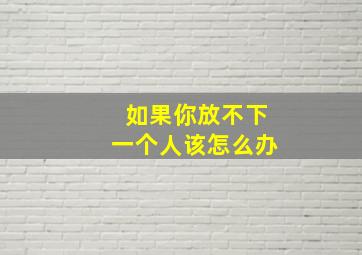 如果你放不下
一个人该怎么办